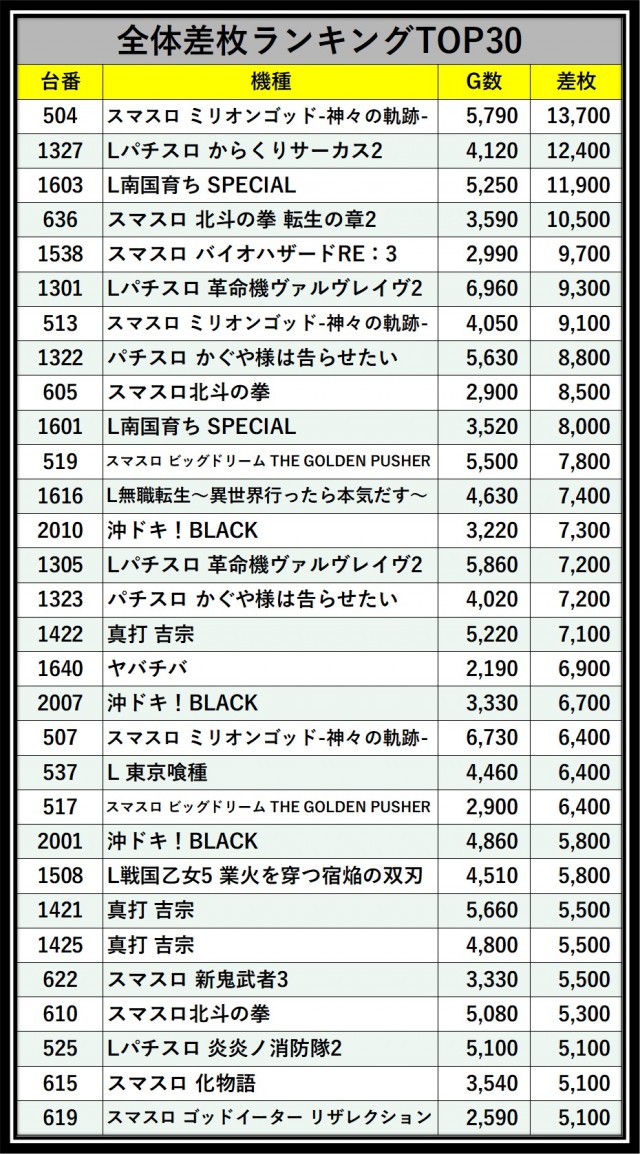 全体差枚ランキングTOP30

| 台番 | 機種 | G数 | 差枚 |
|---|---|---|---|
| 504 | スマスロ ミリオンゴッド-神々の軌跡- | 5,790 | 13,700 |
| 1327 | Lパチスロ からくりサーカス2 | 4,120 | 12,400 |
| 1603 | L南国育ち SPECIAL | 5,250 | 11,900 |
| 636 | スマスロ 北斗の拳 転生の章2 | 3,590 | 10,500 |
| 1538 | スマスロ バイオハザードRE：3 | 2,990 | 9,700 |
| 1301 | Lパチスロ 革命機ヴァルヴレイヴ2 | 6,960 | 9,300 |
| 513 | スマスロ ミリオンゴッド-神々の軌跡- | 4,050 | 9,100 |
| 1322 | パチスロ かぐや様は告らせたい | 5,630 | 8,800 |
| 605 | スマスロ北斗の拳 | 2,900 | 8,500 |
| 1601 | L南国育ち SPECIAL | 3,520 | 8,000 |
| 519 | スマスロ ビッグドリーム THE GOLDEN PUSHER | 5,500 | 7,800 |
| 1616 | L無職転生～異世界行ったら本気だす～ | 4,630 | 7,400 |
| 2010 | 沖ドキ！BLACK | 3,220 | 7,300 |
| 1305 | Lパチスロ 革命機ヴァルヴレイヴ2 | 5,860 | 7,200 |
| 1323 | パチスロ かぐや様は告らせたい | 4,020 | 7,200 |
| 1422 | 真打 吉宗 | 5,220 | 7,100 |
| 1640 | ヤバチバ | 2,190 | 6,900 |
| 2007 | 沖ドキ！BLACK | 3,330 | 6,700 |
| 507 | スマスロ ミリオンゴッド-神々の軌跡- | 6,730 | 6,400 |
| 537 | L 東京喰種 | 4,460 | 6,400 |
| 517 | スマスロ ビッグドリーム THE GOLDEN PUSHER | 2,900 | 6,400 |
| 2001 | 沖ドキ！BLACK | 4,860 | 5,800 |
| 1508 | L戦国乙女5 業火を穿つ宿焔の双刃 | 4,510 | 5,800 |
| 1421 | 真打 吉宗 | 5,660 | 5,500 |
| 1425 | 真打 吉宗 | 4,800 | 5,500 |
| 622 | スマスロ 新鬼武者3 | 3,330 | 5,500 |
| 610 | スマスロ北斗の拳 | 5,080 | 5,300 |
| 525 | Lパチスロ 炎炎ノ消防隊2 | 5,100 | 5,100 |
| 615 | スマスロ 化物語 | 3,540 | 5,100 |
| 619 | スマスロ ゴッドイーター リザレクション | 2,590 | 5,100 |